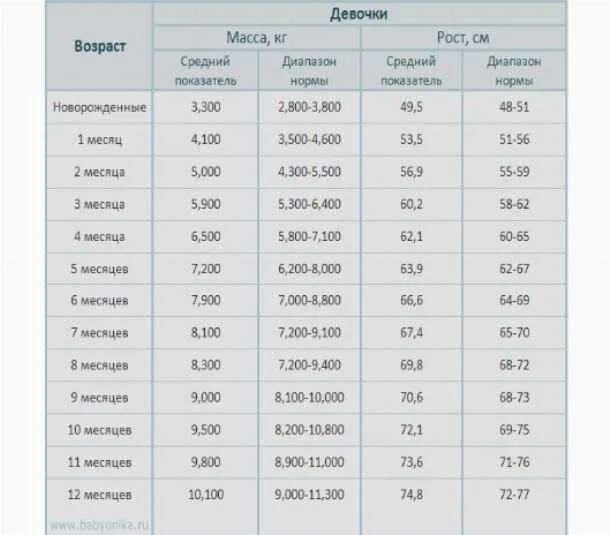 | Возраст | Девочки | | | |
|---|---|---|---|---|
| | Масса, кг | | Рост, см | |
| | Средний показатель | Диапазон нормы | Средний показатель | Диапазон нормы |
| Новорожденные | 3,300 | 2,800-3,800 | 49,5 | 48-51 |
| 1 месяц | 4,100 | 3,500-4,600 | 53,5 | 51-56 |
| 2 месяца | 5,000 | 4,300-5,500 | 56,9 | 55-59 |
| 3 месяца | 5,900 | 5,300-6,400 | 60,2 | 58-62 |
| 4 месяца | 6,500 | 5,800-7,100 | 62,1 | 60-65 |
| 5 месяцев | 7,200 | 6,200-8,000 | 63,9 | 62-67 |
| 6 месяцев | 7,900 | 7,000-8,800 | 66,6 | 64-69 |
| 7 месяцев | 8,100 | 7,200-9,100 | 67,4 | 65-70 |
| 8 месяцев | 8,300 | 7,200-9,400 | 69,8 | 68-72 |
| 9 месяцев | 9,000 | 8,100-10,000 | 70,6 | 68-73 |
| 10 месяцев | 9,500 | 8,200-10,800 | 72,1 | 69-75 |
| 11 месяцев | 9,800 | 8,900-11,000 | 73,6 | 71-76 |
| 12 месяцев | 10,100 | 9,000-11,300 | 74,8 | 72-77 |

www.babyonika.ru